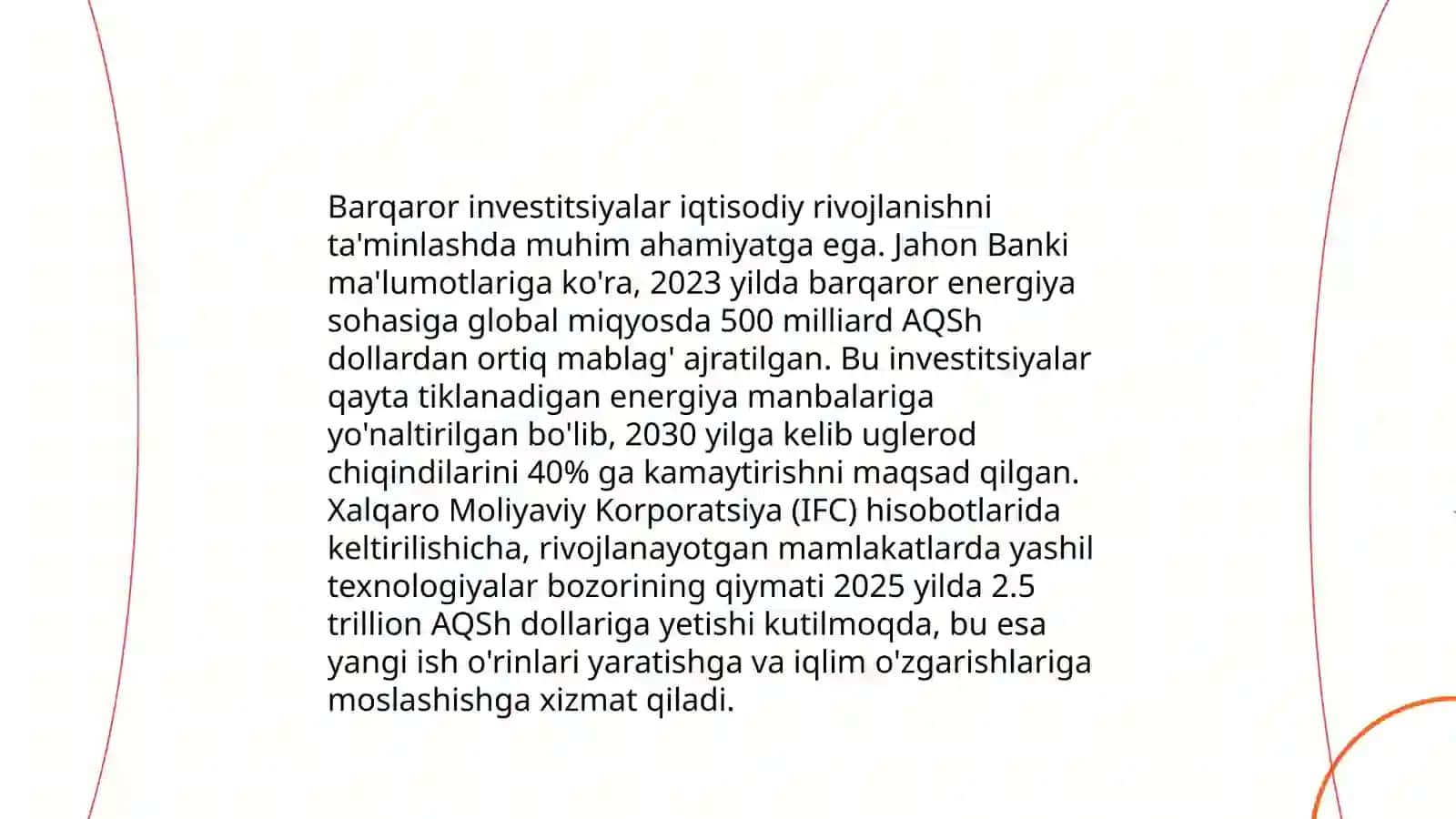 Barqaror investitsiyalar iqtisodiy rivojlanishni ta'minlashda muhim ahamiyatga ega. Jahon Banki ma'lumotlariga ko'ra, 2023 yilda barqaror energiya sohasiga global miqyosda 500 milliard AQSh dollardan ortiq mablag' ajratilgan. Bu investitsiyalar qayta tiklanadigan energiya manbalariga yo'naltirilgan bo'lib, 2030 yilga kelib uglerod chiqindilarini 40% ga kamaytirishni maqsad qilgan. Xalqaro Moliyaviy Korporatsiya (IFC) hisobotlarida keltirilishicha, rivojlanayotgan mamlakatlarda yashil texnologiyalar bozorining qiymati 2025 yilda 2.5 trillion AQSh dollariga yetishi kutilmoqda, bu esa yangi ish o'rinlari yaratishga va iqlim o'zgarishlariga moslashishga xizmat qiladi.